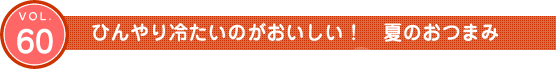 VOL.
60

ひんやり冷たいのがおいしい！　夏のおつまみ